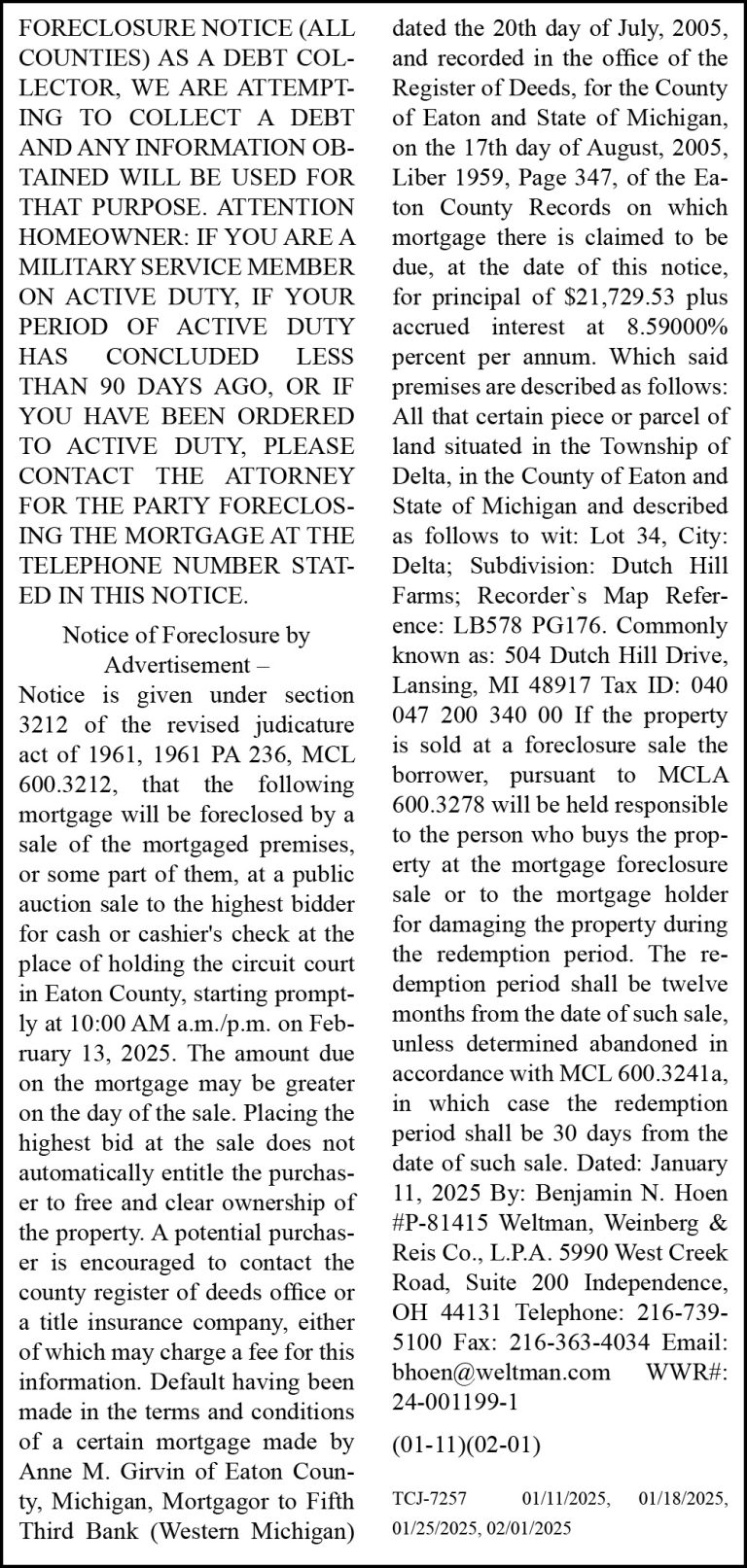 FORECLOSURE NOTICE (ALL COUNTIES) AS A DEBT COLLECTOR, WE ARE ATTEMPTING TO COLLECT A DEBT AND ANY INFORMATION OBTAINED WILL BE USED FOR THAT PURPOSE. ATTENTION HOMEOWNER: IF YOU ARE A MILITARY SERVICE MEMBER ON ACTIVE DUTY, IF YOUR PERIOD OF ACTIVE DUTY HAS CONCLUDED LESS THAN 90 DAYS AGO, OR IF YOU HAVE BEEN ORDERED TO ACTIVE DUTY, PLEASE CONTACT THE ATTORNEY FOR THE PARTY FORECLOSING THE MORTGAGE AT THE TELEPHONE NUMBER STATED IN THIS NOTICE.

Notice of Foreclosure by Advertisement –

Notice is given under section 3212 of the revised judicature act of 1961, 1961 PA 236, MCL 600.3212, that the following mortgage will be foreclosed by a sale of the mortgaged premises, or some part of them, at a public auction sale to the highest bidder for cash or cashier's check at the place of holding the circuit court in Eaton County, starting promptly at 10:00 AM a.m./p.m. on February 13, 2025. The amount due on the mortgage may be greater on the day of the sale. Placing the highest bid at the sale does not automatically entitle the purchaser to free and clear ownership of the property. A potential purchaser is encouraged to contact the county register of deeds office or a title insurance company, either of which may charge a fee for this information. Default having been made in the terms and conditions of a certain mortgage made by Anne M. Girvin of Eaton County, Michigan, Mortgagor to Fifth Third Bank (Western Michigan) dated the 20th day of July, 2005, and recorded in the office of the Register of Deeds, for the County of Eaton and State of Michigan, on the 17th day of August, 2005, Liber 1959, Page 347, of the Eaton County Records on which mortgage there is claimed to be due, at the date of this notice, for principal of $21,729.53 plus accrued interest at 8.59000% percent per annum. Which said premises are described as follows: All that certain piece or parcel of land situated in the Township of Delta, in the County of Eaton and State of Michigan and described as follows to wit: Lot 34, City: Delta; Subdivision: Dutch Hill Farms; Recorder`s Map Reference: LB578 PG176. Commonly known as: 504 Dutch Hill Drive, Lansing, MI 48917 Tax ID: 040 047 200 340 00 If the property is sold at a foreclosure sale the borrower, pursuant to MCLA 600.3278 will be held responsible to the person who buys the property at the mortgage foreclosure sale or to the mortgage holder for damaging the property during the redemption period. The redemption period shall be twelve months from the date of such sale, unless determined abandoned in accordance with MCL 600.3241a, in which case the redemption period shall be 30 days from the date of such sale. Dated: January 11, 2025 By: Benjamin N. Hoen #P-81415 Weltman, Weinberg & Reis Co., L.P.A. 5990 West Creek Road, Suite 200 Independence, OH 44131 Telephone: 216-739-5100 Fax: 216-363-4034 Email: bhoen@weltman.com WWR#: 24-001199-1

(01-11)(02-01)

TCJ-7257 01/11/2025, 01/18/2025, 01/25/2025, 02/01/2025